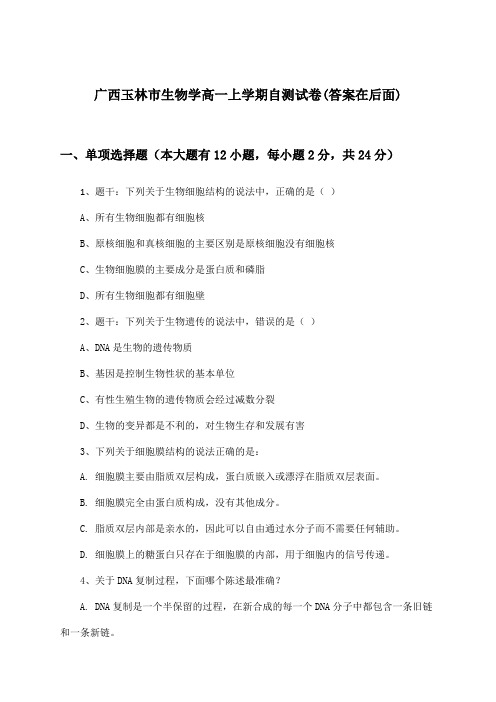 广西玉林市生物学高一上学期自测试卷(答案在后面)

一、单项选择题（本大题有12小题，每小题2分，共24分）

1、题干：下列关于生物细胞结构的说法中，正确的是（ ）

A、所有生物细胞都有细胞核

B、原核细胞和真核细胞的主要区别是原核细胞没有细胞核

C、生物细胞膜的主要成分是蛋白质和磷脂

D、所有生物细胞都有细胞壁

2、题干：下列关于生物遗传的说法中，错误的是（ ）

A、DNA是生物的遗传物质

B、基因是控制生物性状的基本单位

C、有性生殖生物的遗传物质会经过减数分裂

D、生物的变异都是不利的，对生物生存和发展有害

3、下列关于细胞膜结构的说法正确的是：

A. 细胞膜主要由脂质双层构成，蛋白质嵌入或漂浮在脂质双层表面。

B. 细胞膜完全由蛋白质构成，没有其他成分。

C. 脂质双层内部是亲水的，因此可以自由通过水分子而不需要任何辅助。

D. 细胞膜上的糖蛋白只存在于细胞膜的内部，用于细胞内的信号传递。

4、关于DNA复制过程，下面哪个陈述最准确？

A. DNA复制是一个半保留的过程，在新合成的每一个DNA分子中都包含一条旧链和一条新链。